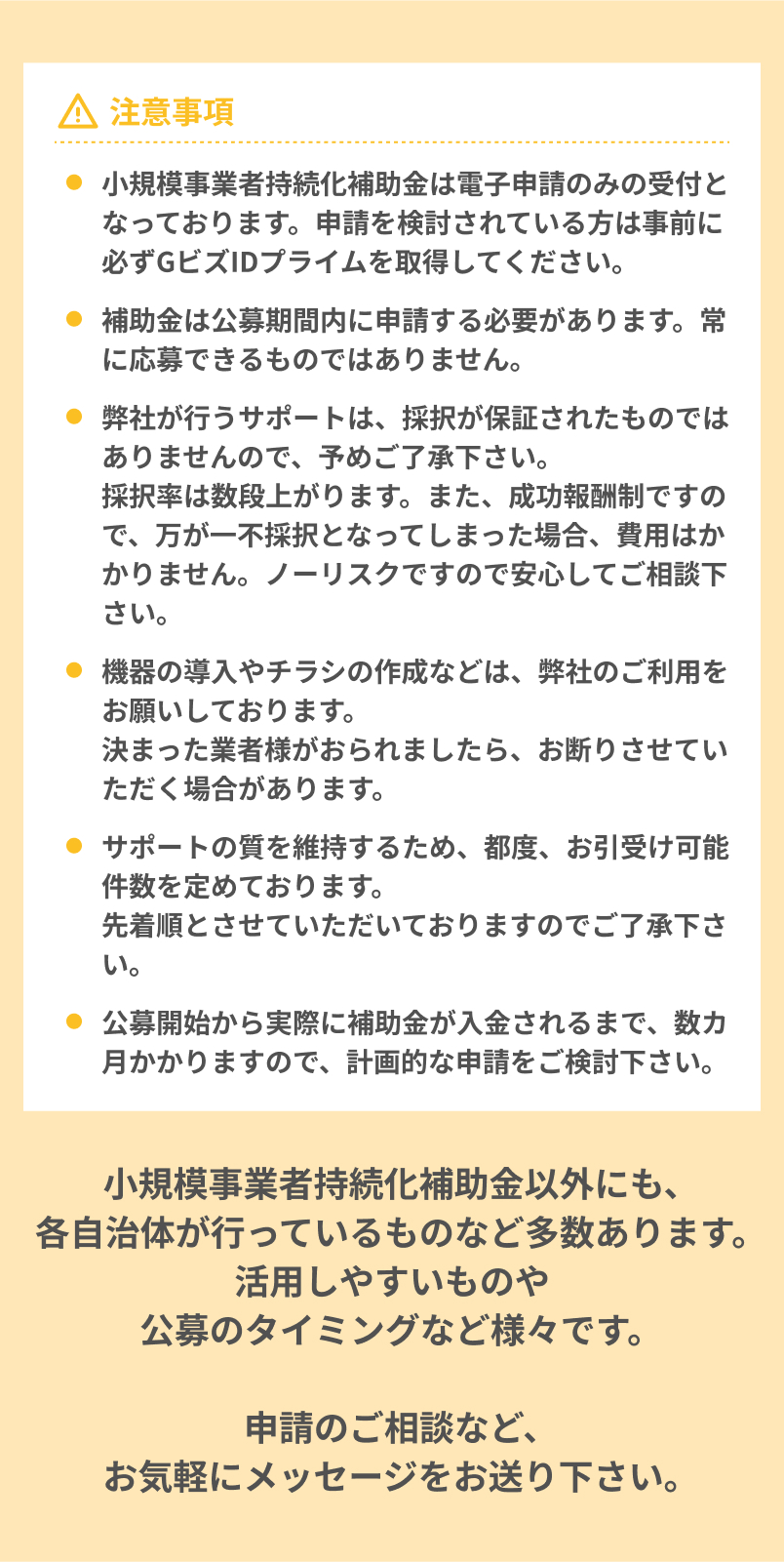 注意事項

小規模事業者持続化補助金は電子申請のみの受付となっております。申請を検討されている方は事前に必ずGビズIDプライムを取得してください。

補助金は公募期間内に申請する必要があります。常に応募できるものではありません。

弊社が行うサポートは、採択が保証されたものではありませんので、予めご了承下さい。
採択率は数段上がります。また、成功報酬制ですので、万が一不採択となってしまった場合、費用はかかりません。ノーリスクですので安心してご相談下さい。

機器の導入やチラシの作成などは、弊社のご利用をお願いしております。
決まった業者様がおられましたら、お断りさせていただく場合があります。

サポートの質を維持するため、都度、お引受け可能件数を定めております。
先着順とさせていただいておりますのでご了承下さい。

公募開始から実際に補助金が入金されるまで、数カ月かかりますので、計画的な申請をご検討下さい。

小規模事業者持続化補助金以外にも、
各自治体が行っているものなど多数あります。
活用しやすいものや
公募のタイミングなど様々です。

申請のご相談など、
お気軽にメッセージをお送り下さい。